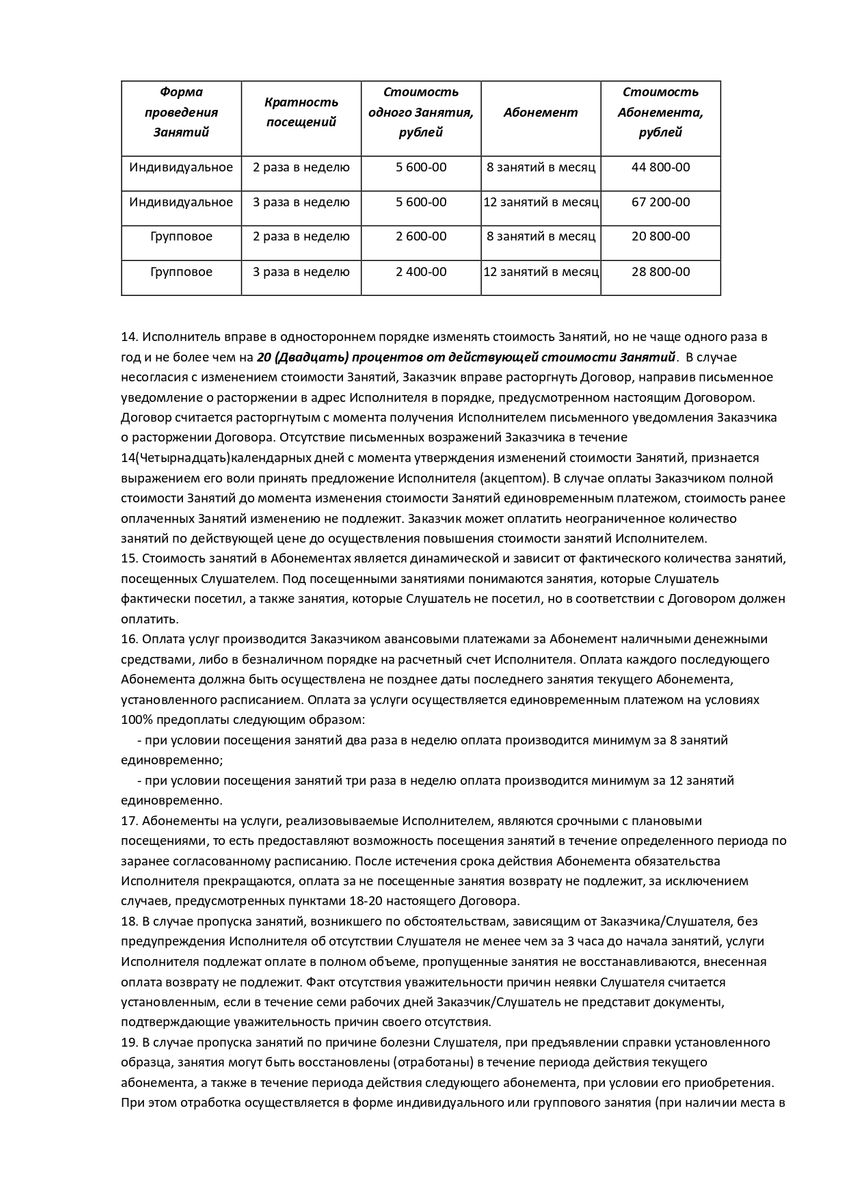 | Форма проведения Занятий | Кратность посещений | Стоимость одного Занятия, рублей | Абонемент | Стоимость Абонемента, рублей |
|---|---|---|---|---|
| Индивидуальное | 2 раза в неделю | 5 600-00 | 8 занятий в месяц | 44 800-00 |
| Индивидуальное | 3 раза в неделю | 5 600-00 | 12 занятий в месяц | 67 200-00 |
| Групповое | 2 раза в неделю | 2 600-00 | 8 занятий в месяц | 20 800-00 |
| Групповое | 3 раза в неделю | 2 400-00 | 12 занятий в месяц | 28 800-00 |

14. Исполнитель вправе в одностороннем порядке изменять стоимость Занятий, но не чаще одного раза в год и не более чем на 20 (Двадцать) процентов от действующей стоимости Занятий. В случае несогласия с изменением стоимости Занятий, Заказчик вправе расторгнуть Договор, направив письменное уведомление о расторжении в адрес Исполнителя в порядке, предусмотренном настоящим Договором. Договор считается расторгнутым с момента получения Исполнителем письменного уведомления Заказчика о расторжении Договора. Отсутствие письменных возражений Заказчика в течение 14(Четырнадцать)календарных дней с момента утверждения изменений стоимости Занятий, признается выражением его воли принять предложение Исполнителя (акцептом). В случае оплаты Заказчиком полной стоимости Занятий до момента изменения стоимости Занятий единовременным платежом, стоимость ранее оплаченных Занятий изменению не подлежит. Заказчик может оплатить неограниченное количество занятий по действующей цене до осуществления повышения стоимости занятий Исполнителем.
15. Стоимость занятий в Абонементах является динамической и зависит от фактического количества занятий, посещенных Слушателем. Под посещенными занятиями понимаются занятия, которые Слушатель фактически посетил, а также занятия, которые Слушатель не посетил, но в соответствии с Договором должен оплатить.
16. Оплата услуг производится Заказчиком авансовыми платежами за Абонемент наличными денежными средствами, либо в безналичном порядке на расчетный счет Исполнителя. Оплата каждого последующего Абонемента должна быть осуществлена не позднее даты последнего занятия текущего Абонемента, установленного расписанием. Оплата за услуги осуществляется единовременным платежом на условиях 100% предоплаты следующим образом:
- при условии посещения занятий два раза в неделю оплата производится минимум за 8 занятий единовременно;
- при условии посещения занятий три раза в неделю оплата производится минимум за 12 занятий единовременно.
17. Абонементы на услуги, реализовываемые Исполнителем, являются срочными с плановыми посещениями, то есть предоставляют возможность посещения занятий в течение определенного периода по заранее согласованному расписанию. После истечения срока действия Абонемента обязательства Исполнителя прекращаются, оплата за не посещенные занятия возврату не подлежит, за исключением случаев, предусмотренных пунктами 18-20 настоящего Договора.
18. В случае пропуска занятий, возникшего по обстоятельствам, зависящим от Заказчика/Слушателя, без предупреждения Исполнителя об отсутствии Слушателя не менее чем за 3 часа до начала занятий, услуги Исполнителя подлежат оплате в полном объеме, пропущенные занятия не восстанавливаются, внесенная оплата возврату не подлежит. Факт отсутствия уважительности причин неявки Слушателя считается установленным, если в течение семи рабочих дней Заказчик/Слушатель не представит документы, подтверждающие уважительность причин своего отсутствия.
19. В случае пропуска занятий по причине болезни Слушателя, при предъявлении справки установленного образца, занятия могут быть восстановлены (отработаны) в течение периода действия текущего абонемента, а также в течение периода действия следующего абонемента, при условии его приобретения. При этом отработка осуществляется в форме индивидуального или группового занятия (при наличии места в